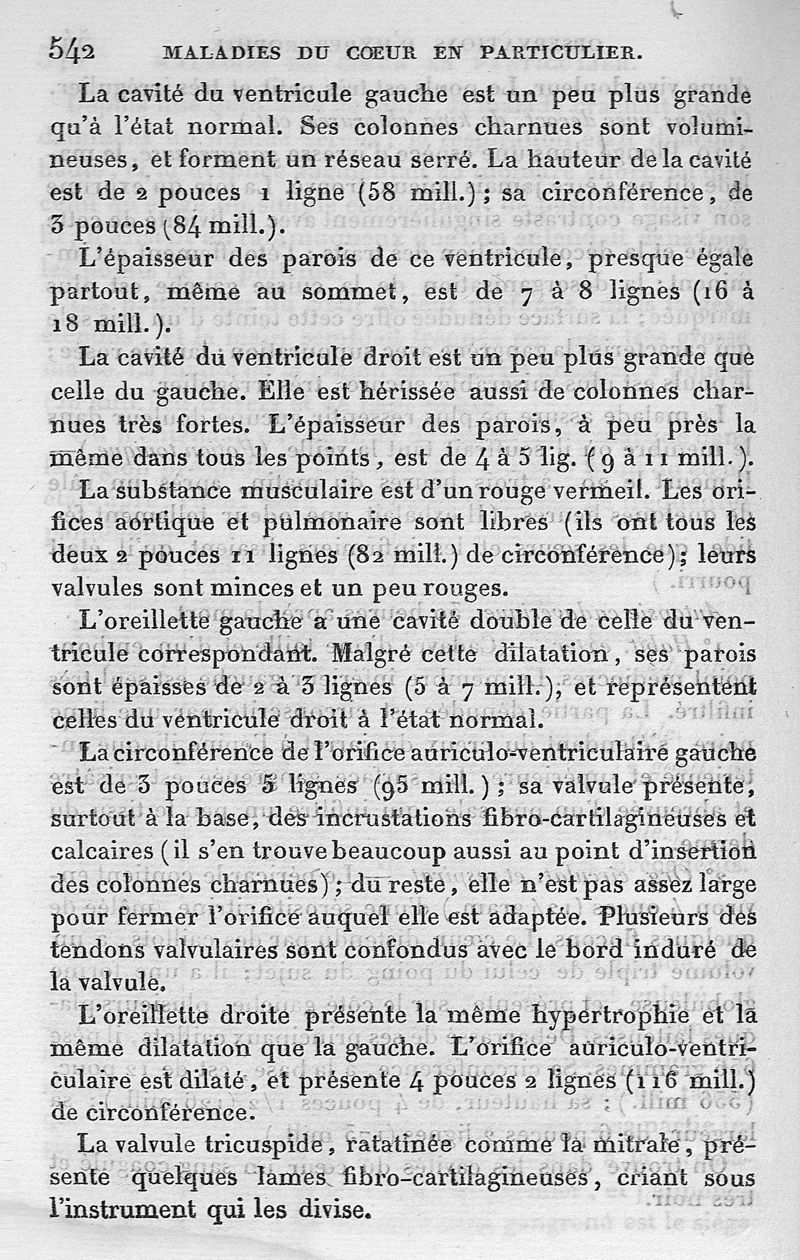 542 MALADIES DU COEUR EN PARTICULIER.

La cavité du ventricule gauche est un peu plus grande qu'à l'état normal. Ses colonnes charnues sont volumineuses, et forment un réseau serré. La hauteur de la cavité est de 2 pouces 1 ligne (58 mill.); sa circonférence, de 3 pouces (84 mill.).

L'épaisseur des parois de ce ventricule, presque égale partout, même au sommet, est de 7 à 8 lignes (16 à 18 mill.).

La cavité du ventricule droit est un peu plus grande que celle du gauche. Elle est hérissée aussi de colonnes charnues très fortes. L'épaisseur des parois, à peu près la même dans tous les points, est de 4 à 5 lig. (9 à 11 mill.).

La substance musculaire est d'un rouge vermeil. Les orifices aortique et pulmonaire sont libres (ils ont tous les deux 2 pouces 11 lignes (82 mill.) de circonférence); leurs valvules sont minces et un peu rouges.

L'oreillette gauche a une cavité double de celle du ventricule correspondant. Malgré cette dilatation, ses parois sont épaisses de 2 à 3 lignes (5 à 7 mill.), et représentent celles du ventricule droit à l'état normal.

La circonférence de l'orifice auriculo-ventriculaire gauche est de 3 pouces 5 lignes (95 mill.); sa valvule présente, surtout à la base, des incrustations fibro-cartilagineuses et calcaires (il s'en trouve beaucoup aussi au point d'insertion des colonnes charnues); du reste, elle n'est pas assez large pour fermer l'orifice auquel elle est adaptée. Plusieurs des tendons valvulaires sont confondus avec le bord induré de la valvule.

L'oreillette droite présente la même hypertrophie et la même dilatation que la gauche. L'orifice auriculo-ventriculaire est dilaté, et présente 4 pouces 2 lignes (116 mill.) de circonférence.

La valvule tricuspide, ratatinée comme la mitrale, présente quelques lames fibro-cartilagineuses, criant sous l'instrument qui les divise.